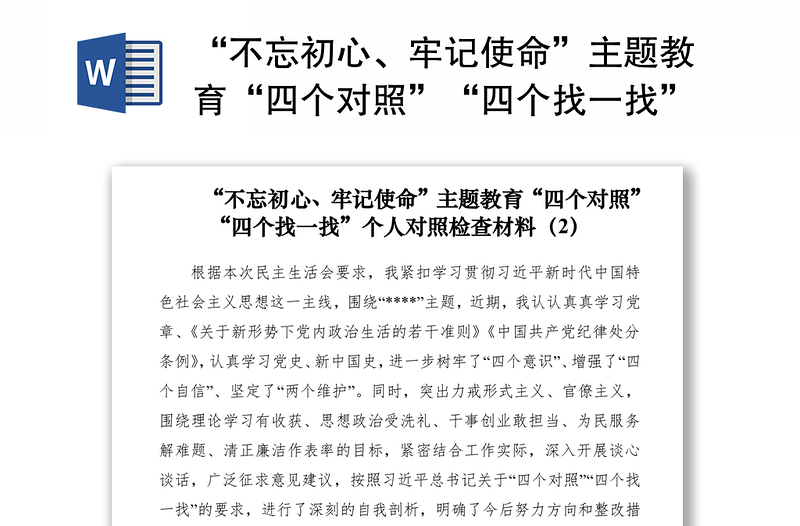 W

“不忘初心、牢记使命”主题教育“四个对照”“四个找一找”

“不忘初心、牢记使命”主题教育“四个对照”“四个找一找”个人对照检查材料（2）

根据本次民主生活会要求，我紧扣学习贯彻习近平新时代中国特色社会主义思想这一主线，围绕“****”主题，近期，我认认真真学习党章、《关于新形势下党内政治生活的若干准则》《中国共产党纪律处分条例》，认真学习党史、新中国史，进一步树牢了“四个意识”、增强了“四个自信”、坚定了“两个维护”。同时，突出力戒形式主义、官僚主义，围绕理论学习有收获、思想政治受洗礼、干事创业敢担当、为民服务解难题、清正廉洁作表率的目标，紧密结合工作实际，深入开展谈心谈话，广泛征求意见建议，按照习近平总书记关于“四个对照”“四个找一找”的要求，进行了深刻的自我剖析，明确了今后努力方向和整改措